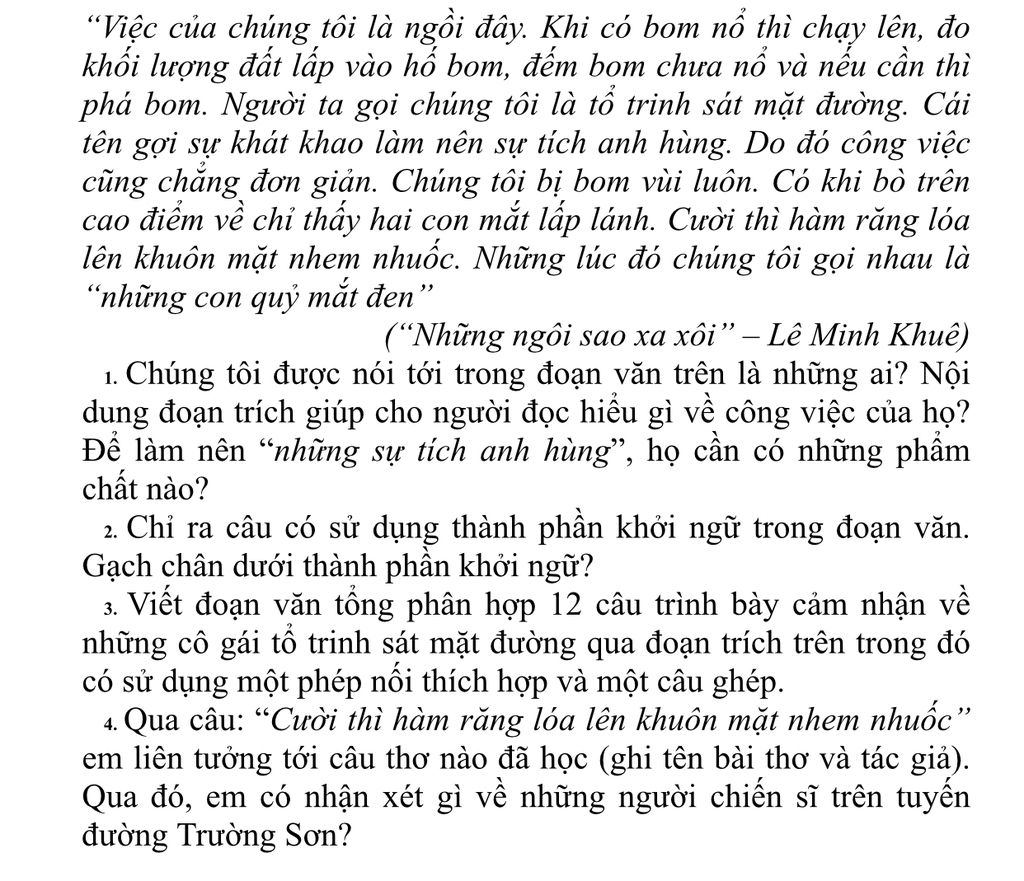 “Việc của chúng tôi là ngồi đây. Khi có bom nổ thì chạy lên, đo khối lượng đất lấp vào hố bom, đếm bom chưa nổ và nếu cần thì phá bom. Người ta gọi chúng tôi là tổ trinh sát mặt đường. Cái tên gợi sự khát khao làm nên sự tích anh hùng. Do đó công việc cũng chẳng đơn giản. Chúng tôi bị bom vùi luôn. Có khi bò trên cao điểm về chỉ thấy hai con mắt lấp lánh. Cười thì hàm răng lóa lên khuôn mặt nhem nhuốc. Những lúc đó chúng tôi gọi nhau là “những con quỷ mắt đen”

(“Những ngôi sao xa xôi” – Lê Minh Khuê)

1. Chúng tôi được nói tới trong đoạn văn trên là những ai? Nội dung đoạn trích giúp cho người đọc hiểu gì về công việc của họ? Để làm nên “những sự tích anh hùng”, họ cần có những phẩm chất nào?

2. Chỉ ra câu có sử dụng thành phần khởi ngữ trong đoạn văn. Gạch chân dưới thành phần khởi ngữ?

3. Viết đoạn văn tổng phân hợp 12 câu trình bày cảm nhận về những cô gái tổ trinh sát mặt đường qua đoạn trích trên trong đó có sử dụng một phép nối thích hợp và một câu ghép.

4. Qua câu: “Cười thì hàm răng lóa lên khuôn mặt nhem nhuốc” em liên tưởng tới câu thơ nào đã học (ghi tên bài thơ và tác giả). Qua đó, em có nhận xét gì về những người chiến sĩ trên tuyến đường Trường Sơn?